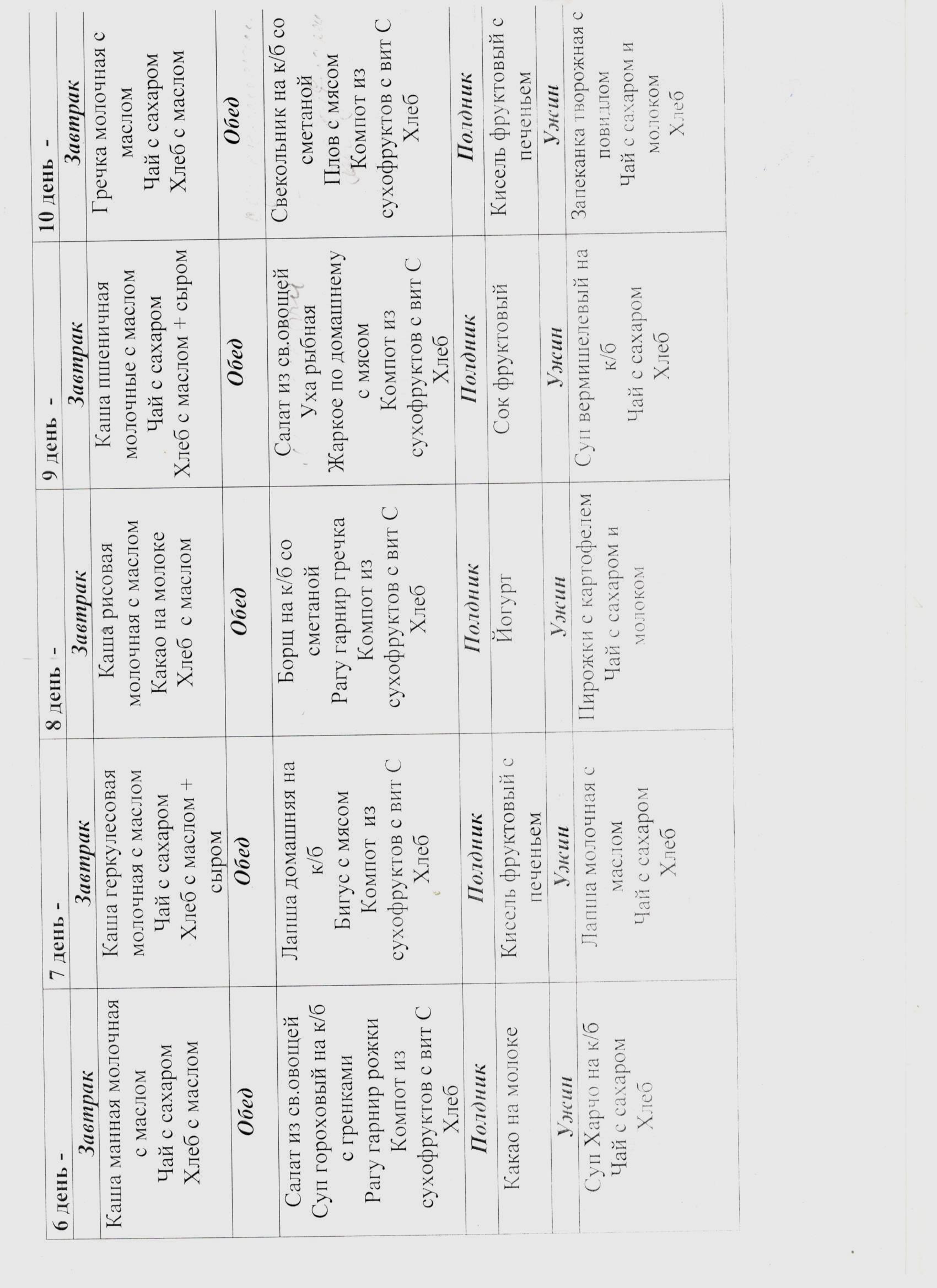 | 6 день - | 7 день - | 8 день - | 9 день - | 10 день - |
|---|---|---|---|---|
| Завтрак | Завтрак | Завтрак | Завтрак | Завтрак |
| Каша манная молочная с маслом Чай с сахаром Хлеб с маслом | Каша геркулесовая молочная с маслом Чай с сахаром Хлеб с маслом + сыром | Каша рисовая молочная с маслом Какао на молоке Хлеб с маслом | Каша пшеничная молочные с маслом Чай с сахаром Хлеб с маслом + сыром | Гречка молочная с маслом Чай с сахаром Хлеб с маслом |
| Обед | Обед | Обед | Обед | Обед |
| Салат из св.овощей Суп гороховый на к/б с гренками Рагу гарнир рожки Компот из сухофруктов с вит С Хлеб | Лапша домашняя на к/б Бигус с мясом Компот из сухофруктов с вит С Хлеб | Борщ на к/б со сметаной Рагу гарнир гречка Компот из сухофруктов с вит С Хлеб | Салат из св.овощей Уха рыбная Жаркое по домашнему с мясом Компот из сухофруктов с вит С Хлеб | Свекольник на к/б со сметаной Плов с мясом Компот из сухофруктов с вит С Хлеб |
| Полдник | Полдник | Полдник | Полдник | Полдник |
| Какао на молоке | Кисель фруктовый с печеньем | Йогурт | Сок фруктовый | Кисель фруктовый с печеньем |
| Ужин | Ужин | Ужин | Ужин | Ужин |
| Суп Харчо на к/б Чай с сахаром Хлеб | Лапша молочная с маслом Чай с сахаром Хлеб | Пирожки с картофелем Чай с сахаром и молоком | Суп вермишелевый на к/б Чай с сахаром Хлеб | Запеканка творожная с повидлом Чай с сахаром и молоком Хлеб |